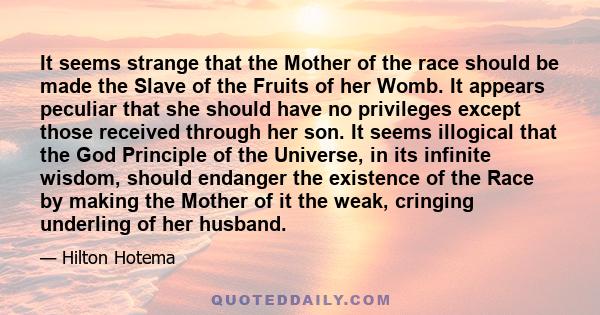 It seems strange that the Mother of the race should be made the Slave of the Fruits of her Womb. It appears peculiar that she should have no privileges except those received through her son. It seems illogical that the God Principle of the Universe, in its infinite wisdom, should endanger the existence of the Race by making the Mother of it the weak, cringing underling of her husband.

— Hilton Hotema

QUOTEDDAILY.COM